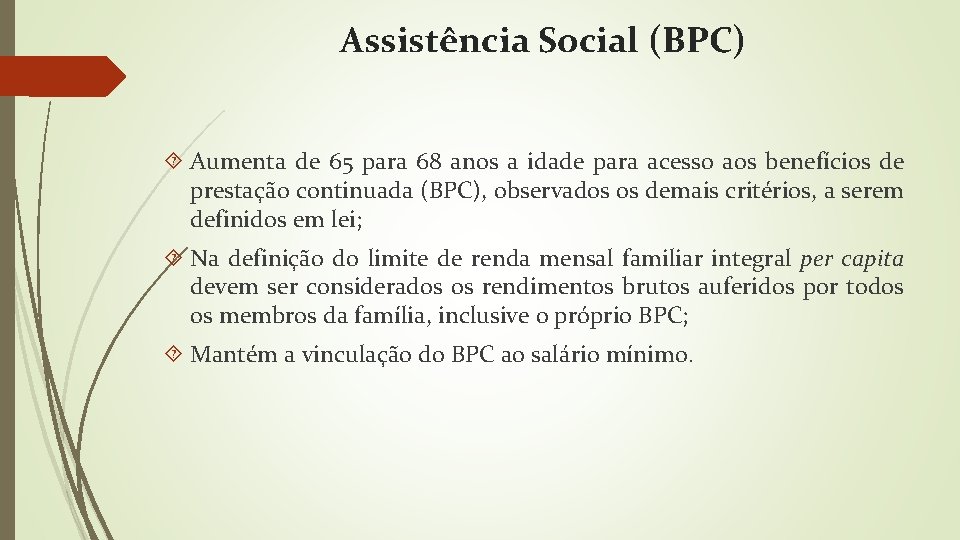 Assistência Social (BPC)

Aumenta de 65 para 68 anos a idade para acesso aos benefícios de prestação continuada (BPC), observados os demais critérios, a serem definidos em lei;

Na definição do limite de renda mensal familiar integral per capita devem ser considerados os rendimentos brutos auferidos por todos os membros da família, inclusive o próprio BPC;

Mantém a vinculação do BPC ao salário mínimo.